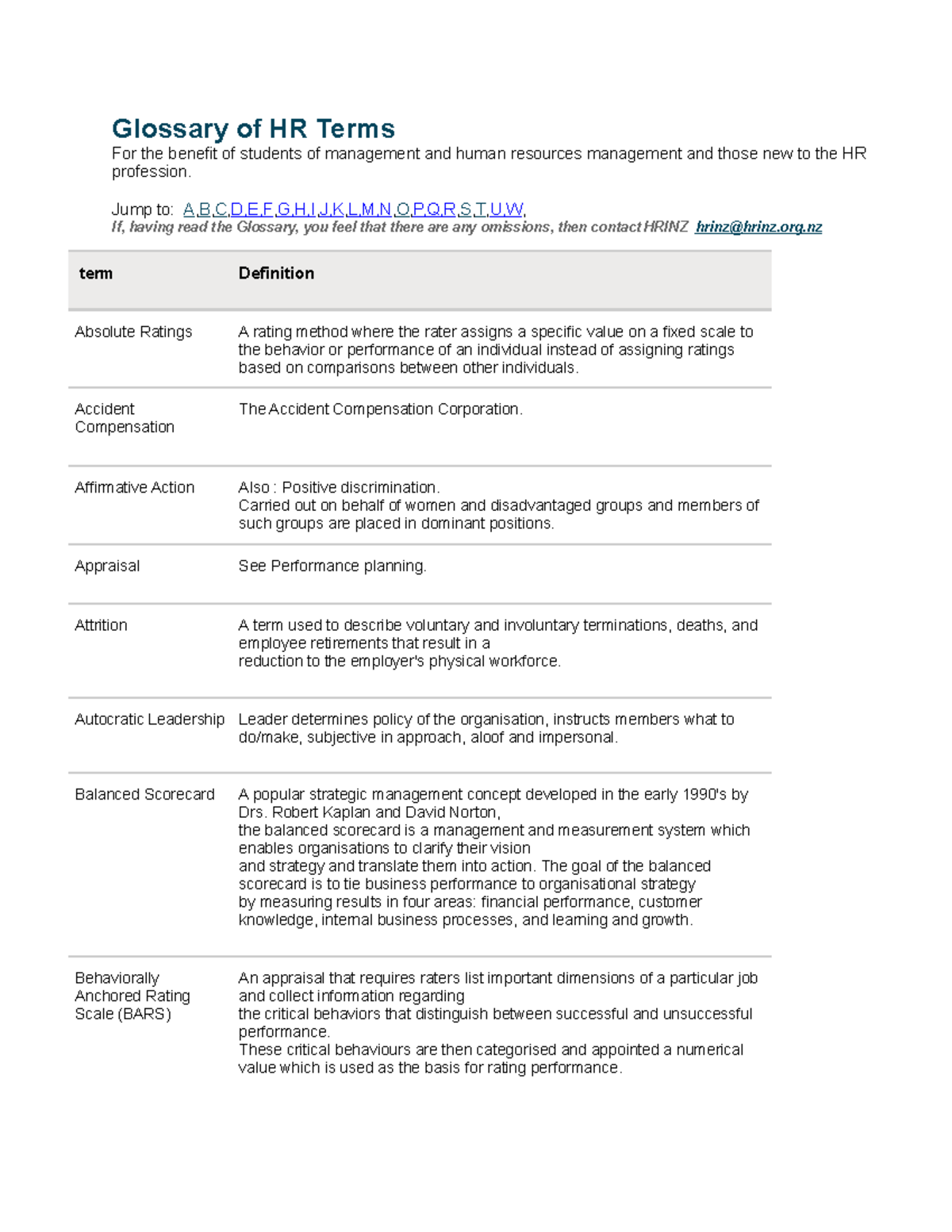 Glossary of HR Terms
For the benefit of students of management and human resources management and those new to the HR profession.

Jump to: A,B,C,D,E,F,G,H,I,J,K,L,M,N,O,P,Q,R,S,T,U,W,
If, having read the Glossary, you feel that there are any omissions, then contact HRINZ hrinz@hrinz.org.nz

| term | Definition |
|---|---|
| Absolute Ratings | A rating method where the rater assigns a specific value on a fixed scale to the behavior or performance of an individual instead of assigning ratings based on comparisons between other individuals. |
| Accident Compensation | The Accident Compensation Corporation. |
| Affirmative Action | Also : Positive discrimination. Carried out on behalf of women and disadvantaged groups and members of such groups are placed in dominant positions. |
| Appraisal | See Performance planning. |
| Attrition | A term used to describe voluntary and involuntary terminations, deaths, and employee retirements that result in a reduction to the employer's physical workforce. |
| Autocratic Leadership | Leader determines policy of the organisation, instructs members what to do/make, subjective in approach, aloof and impersonal. |
| Balanced Scorecard | A popular strategic management concept developed in the early 1990's by Drs. Robert Kaplan and David Norton, the balanced scorecard is a management and measurement system which enables organisations to clarify their vision and strategy and translate them into action. The goal of the balanced scorecard is to tie business performance to organisational strategy by measuring results in four areas: financial performance, customer knowledge, internal business processes, and learning and growth. |
| Behaviorally Anchored Rating Scale (BARS) | An appraisal that requires raters list important dimensions of a particular job and collect information regarding the critical behaviors that distinguish between successful and unsuccessful performance. These critical behaviours are then categorised and appointed a numerical value which is used as the basis for rating performance. |